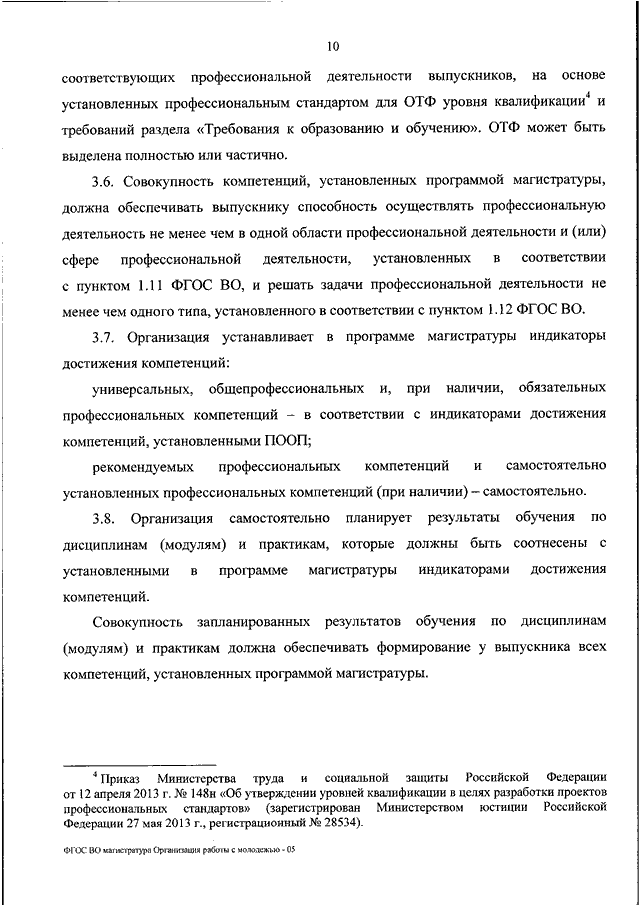 10

соответствующих профессиональной деятельности выпускников, на основе установленных профессиональным стандартом для ОТФ уровня квалификации$^4$ и требований раздела «Требования к образованию и обучению». ОТФ может быть выделена полностью или частично.

3.6. Совокупность компетенций, установленных программой магистратуры, должна обеспечивать выпускнику способность осуществлять профессиональную деятельность не менее чем в одной области профессиональной деятельности и (или) сфере профессиональной деятельности, установленных в соответствии с пунктом 1.11 ФГОС ВО, и решать задачи профессиональной деятельности не менее чем одного типа, установленного в соответствии с пунктом 1.12 ФГОС ВО.

3.7. Организация устанавливает в программе магистратуры индикаторы достижения компетенций:

универсальных, общепрофессиональных и, при наличии, обязательных профессиональных компетенций – в соответствии с индикаторами достижения компетенций, установленными ПООП;

рекомендуемых профессиональных компетенций и самостоятельно установленных профессиональных компетенций (при наличии) – самостоятельно.

3.8. Организация самостоятельно планирует результаты обучения по дисциплинам (модулям) и практикам, которые должны быть соотнесены с установленными в программе магистратуры индикаторами достижения компетенций.

Совокупность запланированных результатов обучения по дисциплинам (модулям) и практикам должна обеспечивать формирование у выпускника всех компетенций, установленных программой магистратуры.

$^4$ Приказ Министерства труда и социальной защиты Российской Федерации от 12 апреля 2013 г. № 148н «Об утверждении уровней квалификации в целях разработки проектов профессиональных стандартов» (зарегистрирован Министерством юстиции Российской Федерации 27 мая 2013 г., регистрационный № 28534).

ФГОС ВО магистратура Организация работы с молодежью - 05